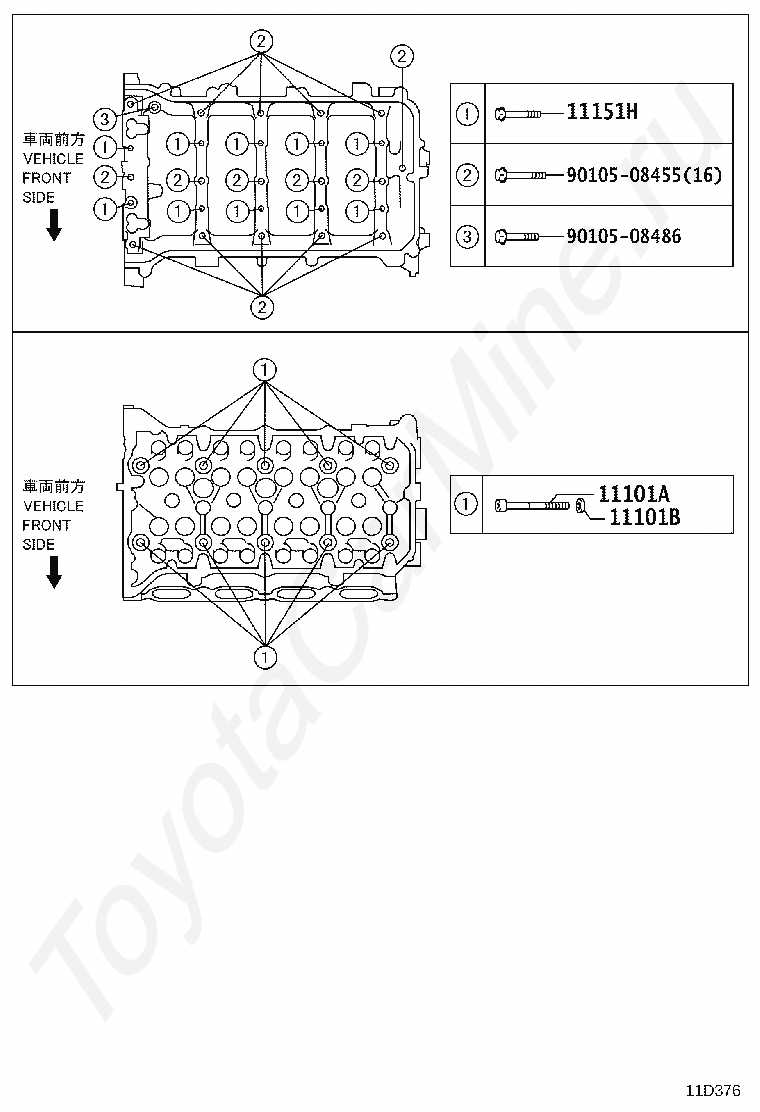 2
2
3
車両前方
VEHICLE
FRONT
SIDE
1
2
1
1 1 1 1
2 2 2 2
1 1 1 1
2

| 1 | 11151H |
|---|---|
| 2 | 90105-08455(16) |
| 3 | 90105-08486 |

1
車両前方
VEHICLE
FRONT
SIDE
1

| 1 | 11101A 11101B |
|---|---|

ToyotaCarMine.ru

11D376